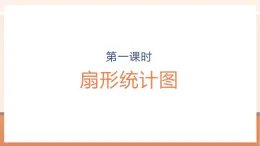 第一课时

扇形统计图